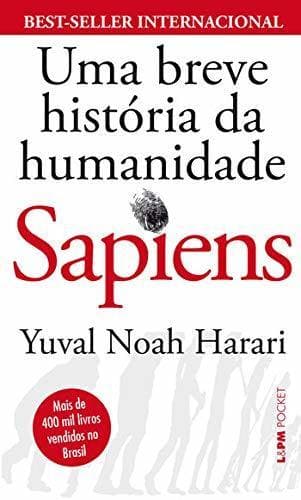 BEST-SELLER INTERNACIONAL

Uma breve história da humanidade

Sapiens

Yuval Noah Harari

Mais de 400 mil livros vendidos no Brasil

L&PM POCKET